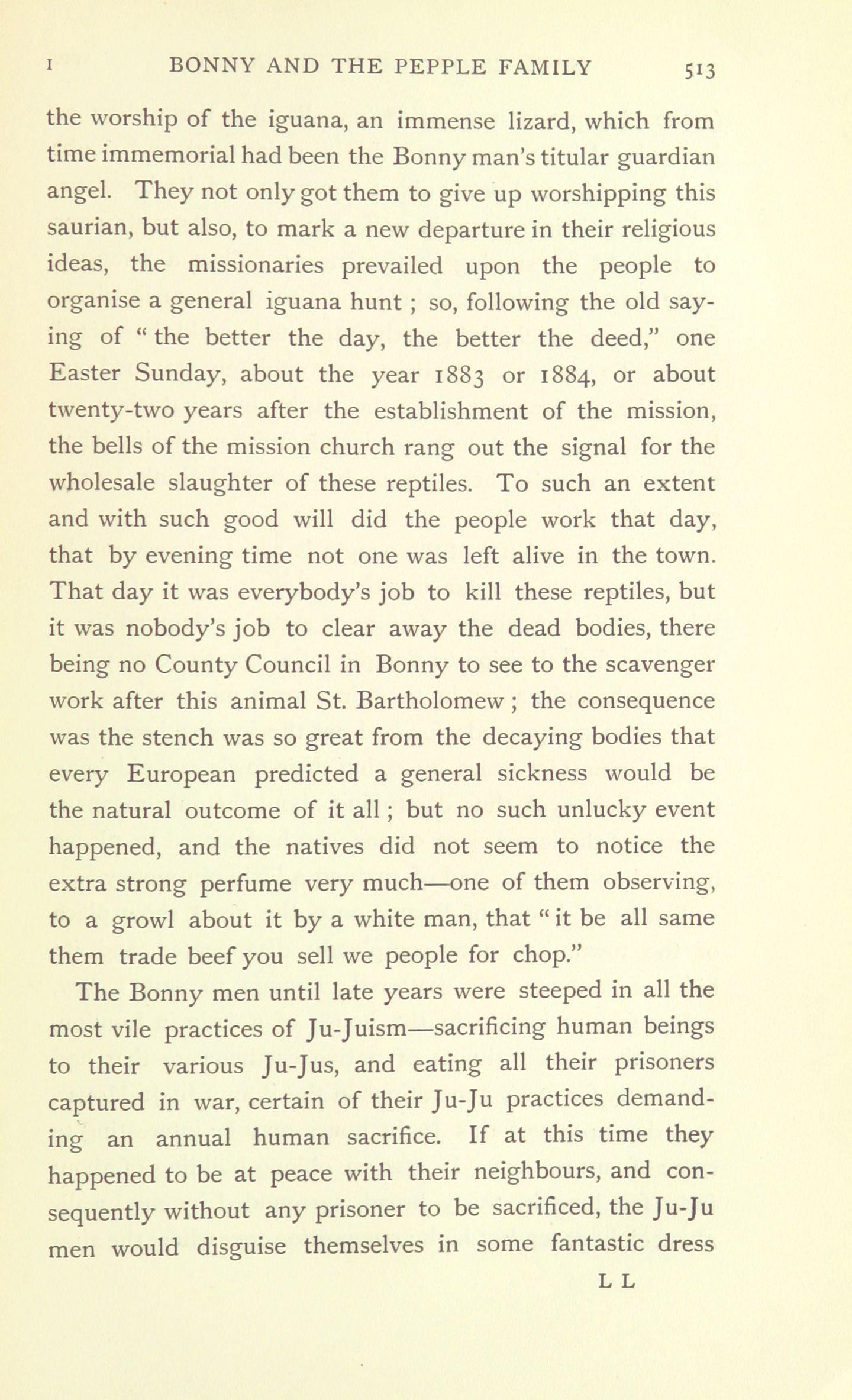 I BONNY AND THE PEPPLE FAMILY 513

the worship of the iguana, an immense lizard, which from time immemorial had been the Bonny man's titular guardian angel. They not only got them to give up worshipping this saurian, but also, to mark a new departure in their religious ideas, the missionaries prevailed upon the people to organise a general iguana hunt ; so, following the old saying of " the better the day, the better the deed," one Easter Sunday, about the year 1883 or 1884, or about twenty-two years after the establishment of the mission, the bells of the mission church rang out the signal for the wholesale slaughter of these reptiles. To such an extent and with such good will did the people work that day, that by evening time not one was left alive in the town. That day it was everybody's job to kill these reptiles, but it was nobody's job to clear away the dead bodies, there being no County Council in Bonny to see to the scavenger work after this animal St. Bartholomew ; the consequence was the stench was so great from the decaying bodies that every European predicted a general sickness would be the natural outcome of it all ; but no such unlucky event happened, and the natives did not seem to notice the extra strong perfume very much—one of them observing, to a growl about it by a white man, that " it be all same them trade beef you sell we people for chop."

The Bonny men until late years were steeped in all the most vile practices of Ju-Juism—sacrificing human beings to their various Ju-Jus, and eating all their prisoners captured in war, certain of their Ju-Ju practices demanding an annual human sacrifice. If at this time they happened to be at peace with their neighbours, and consequently without any prisoner to be sacrificed, the Ju-Ju men would disguise themselves in some fantastic dress

L L